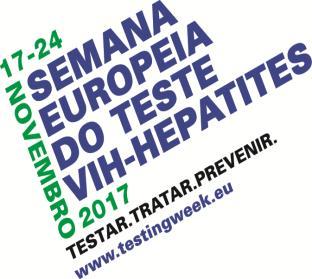 17-24 NOVEMBRO 2017

SEMANA EUROPEIA DO TESTE VIH-HEPATITES

TESTAR.TRATAR.PREVENIR.

www.testingweek.eu